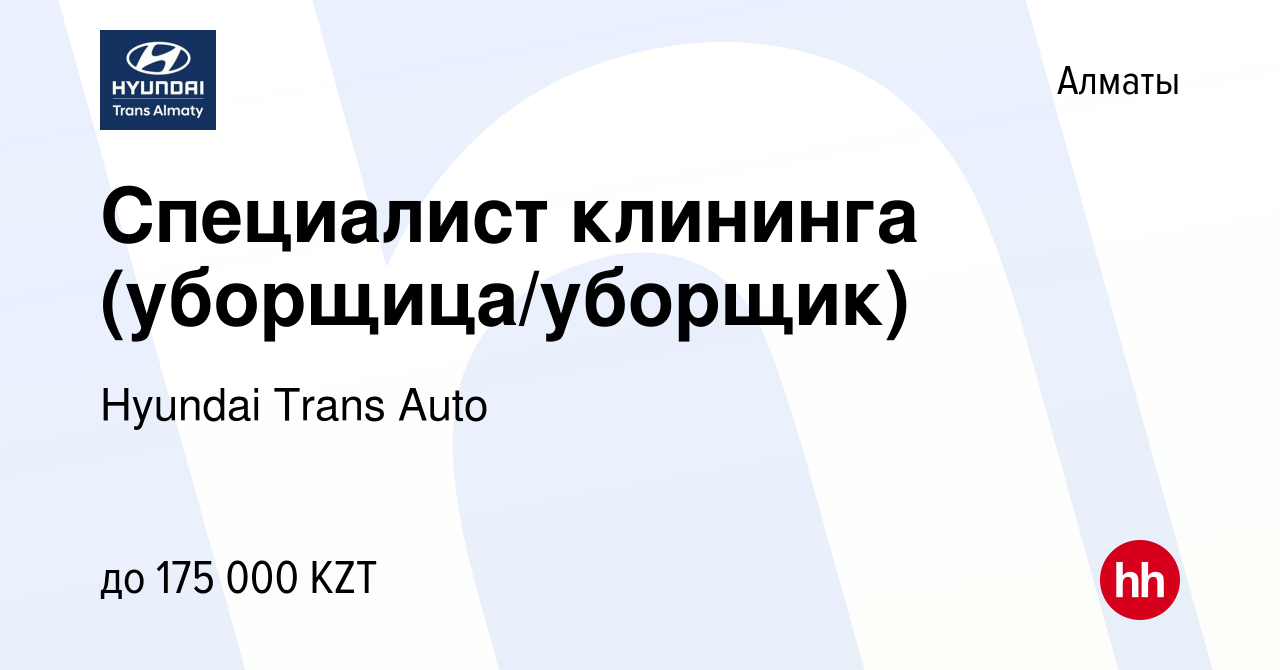 HYUNDAI
Trans Almaty

Алматы

Специалист клининга (уборщица/уборщик)

Hyundai Trans Auto

до 175 000 KZT

hh